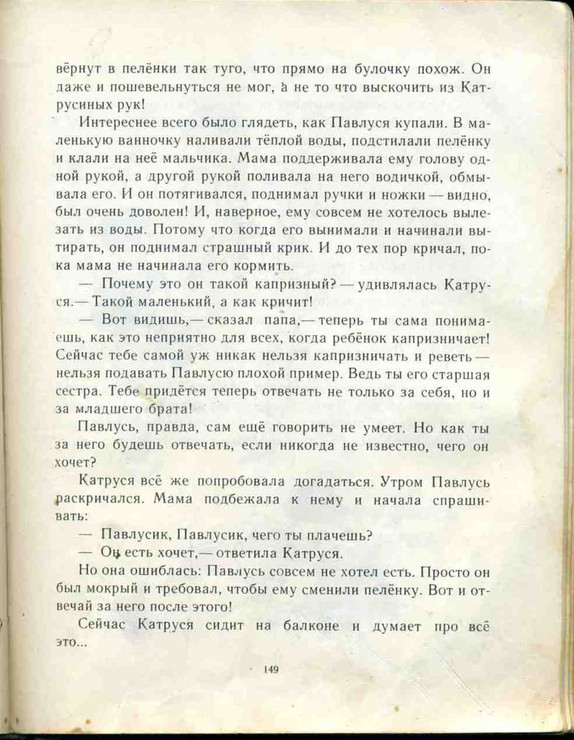 вёрнут в пелёнки так туго, что прямо на булочку похож. Он даже и пошевельнуться не мог, а не то что выскочить из Катрусиных рук!

Интереснее всего было глядеть, как Павлуся купали. В маленькую ванночку наливали тёплой воды, подстилали пелёнку и клали на неё мальчика. Мама поддерживала ему голову одной рукой, а другой рукой поливала на него водичкой, обмывала его. И он потягивался, поднимал ручки и ножки — видно, был очень доволен! И, наверное, ему совсем не хотелось вылезать из воды. Потому что когда его вынимали и начинали вытирать, он поднимал страшный крик. И до тех пор кричал, пока мама не начинала его кормить.

— Почему это он такой капризный? — удивлялась Катруся.— Такой маленький, а как кричит!

— Вот видишь,— сказал папа,— теперь ты сама понимаешь, как это неприятно для всех, когда ребёнок капризничает! Сейчас тебе самой уж никак нельзя капризничать и реветь — нельзя подавать Павлусю плохой пример. Ведь ты его старшая сестра. Тебе придётся теперь отвечать не только за себя, но и за младшего брата!

Павлусь, правда, сам ещё говорить не умеет. Но как ты за него будешь отвечать, если никогда не известно, чего он хочет?

Катруся всё же попробовала догадаться. Утром Павлусь раскричался. Мама подбежала к нему и начала спрашивать:

— Павлусик, Павлусик, чего ты плачешь?

— Он есть хочет,— ответила Катруся.

Но она ошиблась: Павлусь совсем не хотел есть. Просто он был мокрый и требовал, чтобы ему сменили пелёнку. Вот и отвечай за него после этого!

Сейчас Катруся сидит на балконе и думает про всё это...

149